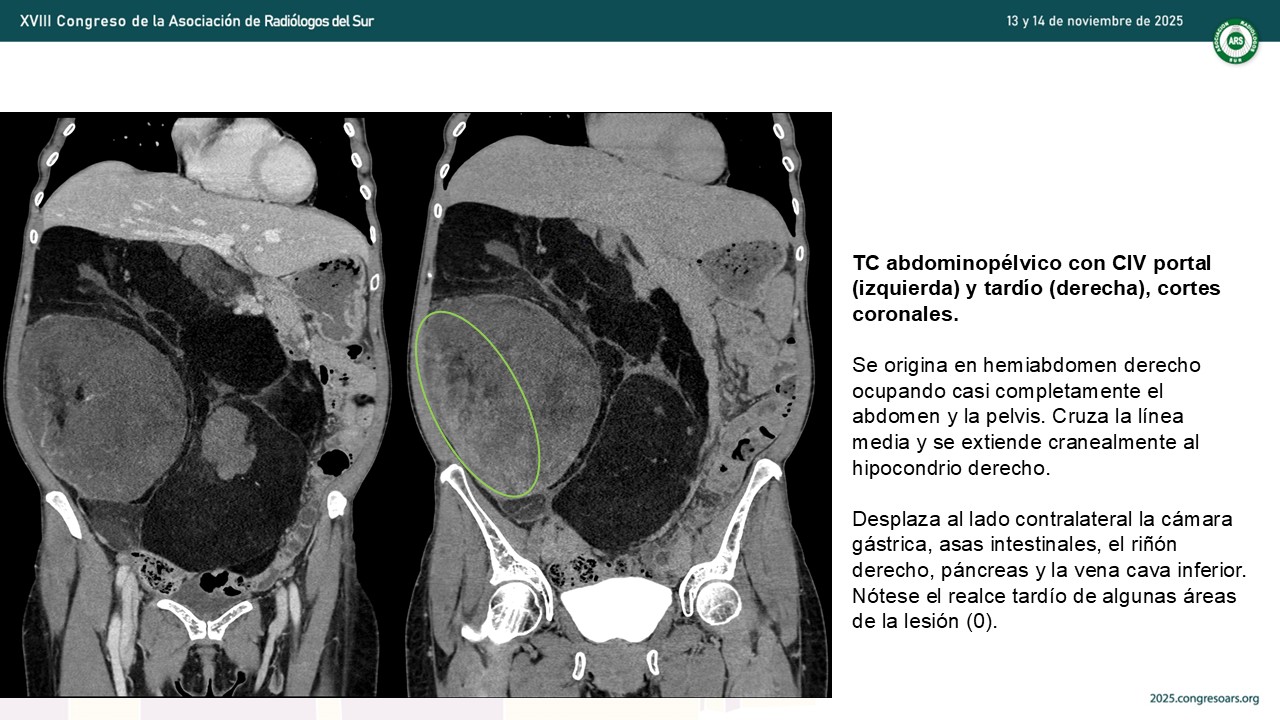 XVIII Congreso de la Asociación de Radiólogos del Sur

13 y 14 de noviembre de 2025

ARS

TC abdominopélvico con CIV portal (izquierda) y tardío (derecha), cortes coronales.

Se origina en hemiabdomen derecho ocupando casi completamente el abdomen y la pelvis. Cruza la línea media y se extiende cranealmente al hipocondrio derecho.

Desplaza al lado contralateral la cámara gástrica, asas intestinales, el riñón derecho, páncreas y la vena cava inferior. Nótese el realce tardío de algunas áreas de la lesión (0).

2025.congresoars.org